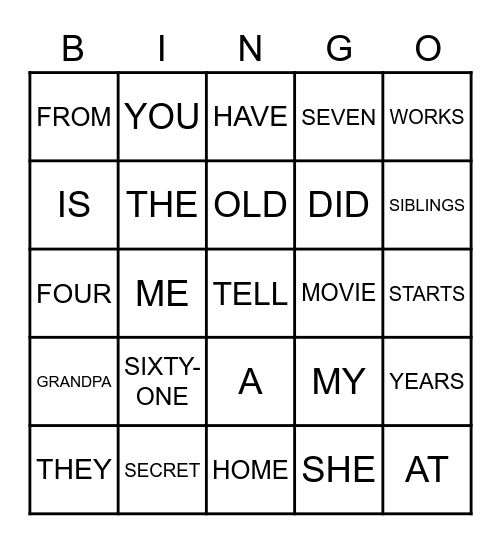 | B | I | N | G | O |
|---|---|---|---|---|
| FROM | YOU | HAVE | SEVEN | WORKS |
| IS | THE | OLD | DID | SIBLINGS |
| FOUR | ME | TELL | MOVIE | STARTS |
| GRANDPA | SIXTY-ONE | A | MY | YEARS |
| THEY | SECRET | HOME | SHE | AT |